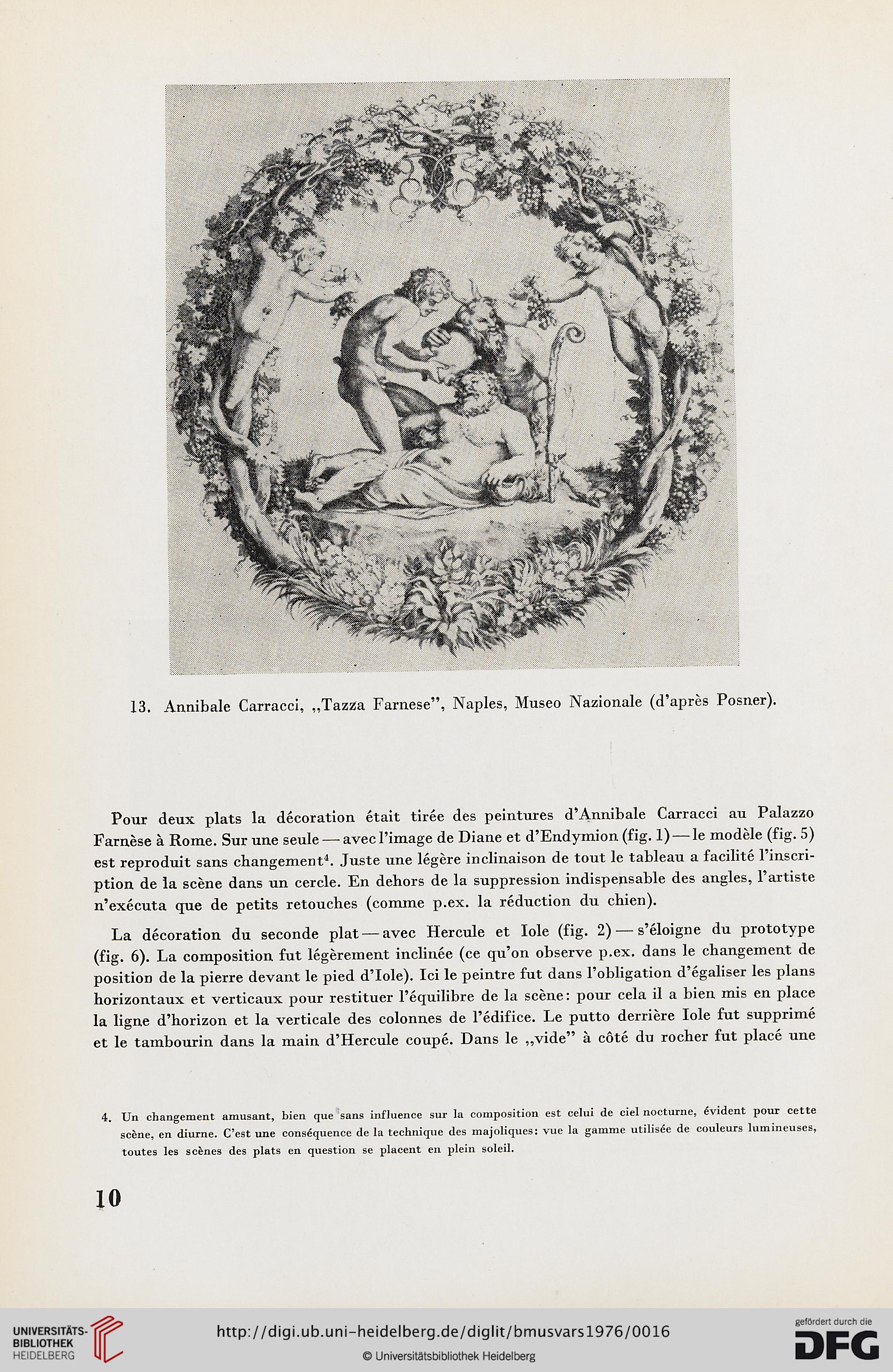 13. Annibale Carracci, „Tazza Farnese", Naples, Museo Nazionale (d'après Posner).

Pour deux plats la décoration était tirée des peintures d'Annibale Carracci au Palazzo Farnèse à Rome. Sur une seule — avec l'image de Diane et d'Endymion (fig. 1) — le modèle (fig. 5) est reproduit sans changement$^4$. Juste une légère inclinaison de tout le tableau a facilité l'inscription de la scène dans un cercle. En dehors de la suppression indispensable des angles, l'artiste n'exécuta que de petits retouches (comme p.ex. la réduction du chien).

La décoration du seconde plat — avec Hercule et Iole (fig. 2) — s'éloigne du prototype (fig. 6). La composition fut légèrement inclinée (ce qu'on observe p.ex. dans le changement de position de la pierre devant le pied d'Iole). Ici le peintre fut dans l'obligation d'égaliser les plans horizontaux et verticaux pour restituer l'équilibre de la scène: pour cela il a bien mis en place la ligne d'horizon et la verticale des colonnes de l'édifice. Le putto derrière Iole fut supprimé et le tambourin dans la main d'Hercule coupé. Dans le „vide" à côté du rocher fut placé une

4. Un changement amusant, bien que sans influence sur la composition est celui de ciel nocturne, évident pour cette scène, en diurne. C'est une conséquence de la technique des majoliques: vue la gamme utilisée de couleurs lumineuses, toutes les scènes des plats en question se placent en plein soleil.

10

UNIVERSITÄTS-BIBLIOTHEK HEIDELBERG

http://digi.ub.uni-heidelberg.de/diglit/bmusvars1976/0016

© Universitätsbibliothek Heidelberg

gefördert durch die DFG